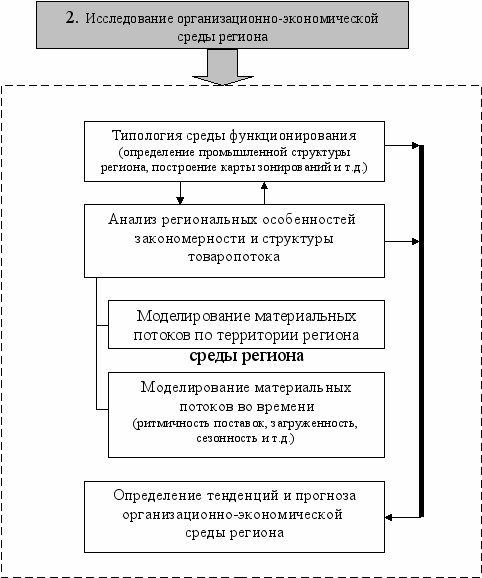 2. Исследование организационно-экономической среды региона

Типология среды функционирования (определение промышленной структуры региона, построение карты зонирований и т.д.)

Анализ региональных особенностей закономерности и структуры товаропотока

Моделирование материальных потоков по территории региона

среды региона

Моделирование материальных потоков во времени (ритмичность поставок, загруженность, сезонность и т.д.)

Определение тенденций и прогноза организационно-экономической среды региона